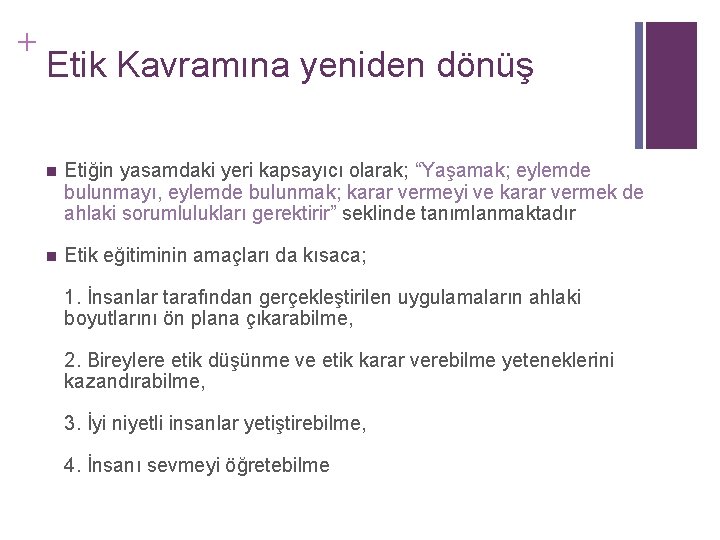 +
Etik Kavramına yeniden dönüş

Etiğin yasamdaki yeri kapsayıcı olarak; “Yaşamak; eylemde bulunmayı, eylemde bulunmak; karar vermeyi ve karar vermek de ahlaki sorumlulukları gerektirir” seklinde tanımlanmaktadır

Etik eğitiminin amaçları da kısaca;

1. İnsanlar tarafından gerçekleştirilen uygulamaların ahlaki boyutlarını ön plana çıkarabilme,

2. Bireylere etik düşünme ve etik karar verebilme yeteneklerini kazandırabilme,

3. İyi niyetli insanlar yetiştirebilme,

4. İnsanı sevmeyi öğretebilme